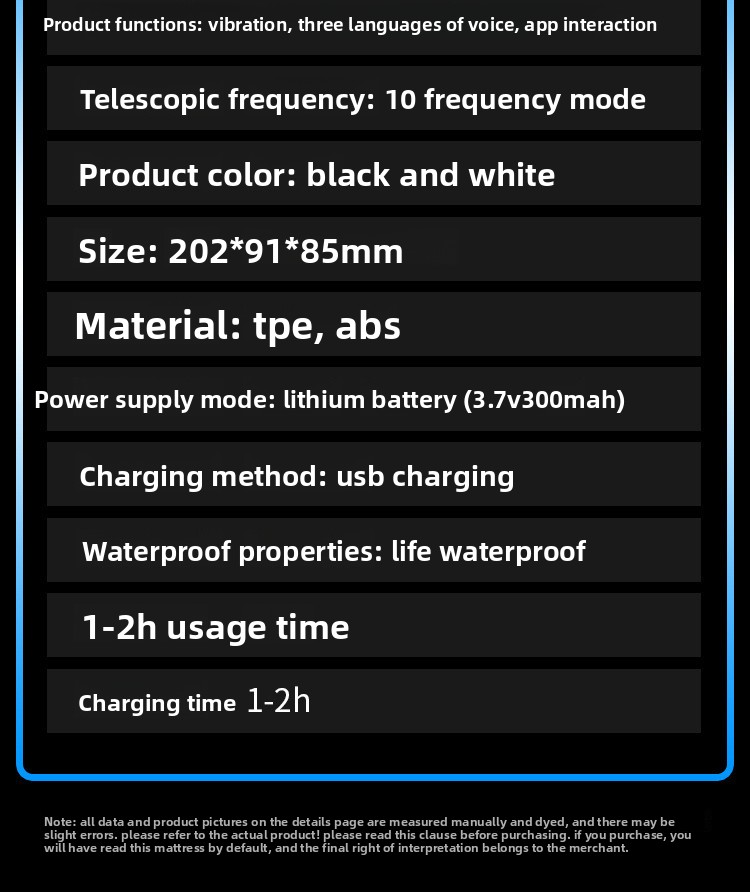 Product functions: vibration, three languages of voice, app interaction

Telescopic frequency: 10 frequency mode

Product color: black and white

Size: 202*91*85mm

Material: tpe, abs

Power supply mode: lithium battery (3.7v300mah)

Charging method: usb charging

Waterproof properties: life waterproof

1-2h usage time

Charging time 1-2h

Note: all data and product pictures on the details page are measured manually and dyed, and there may be slight errors. please refer to the actual product! please read this clause before purchasing. if you purchase, you will have read this mattress by default, and the final right of interpretation belongs to the merchant.